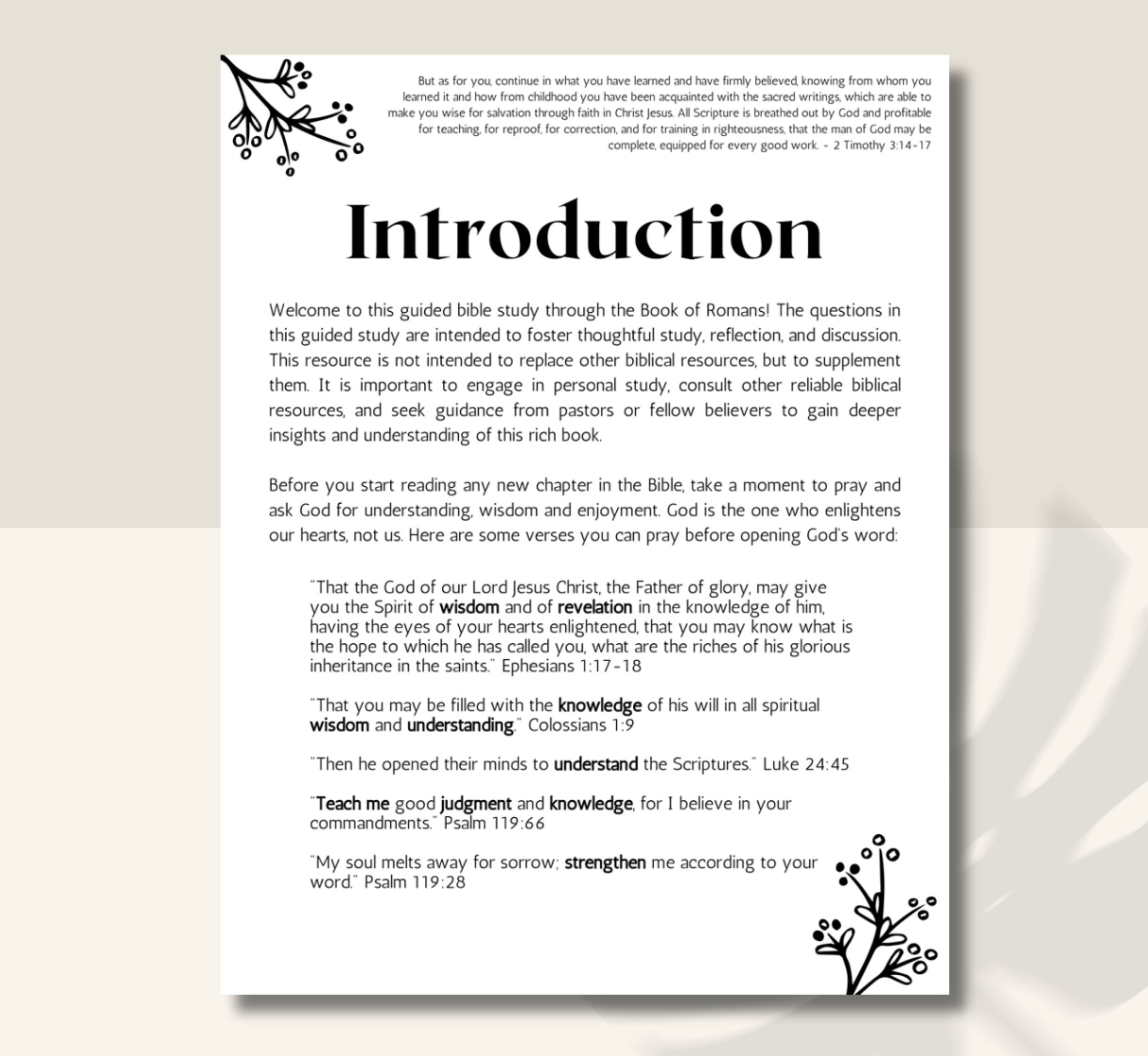 But as for you, continue in what you have learned and have firmly believed, knowing from whom you learned it and how from childhood you have been acquainted with the sacred writings, which are able to make you wise for salvation through faith in Christ Jesus. All Scripture is breathed out by God and profitable for teaching, for reproof, for correction, and for training in righteousness, that the man of God may be complete, equipped for every good work. - 2 Timothy 3:14-17

Introduction

Welcome to this guided bible study through the Book of Romans! The questions in this guided study are intended to foster thoughtful study, reflection, and discussion. This resource is not intended to replace other biblical resources, but to supplement them. It is important to engage in personal study, consult other reliable biblical resources, and seek guidance from pastors or fellow believers to gain deeper insights and understanding of this rich book.

Before you start reading any new chapter in the Bible, take a moment to pray and ask God for understanding, wisdom and enjoyment. God is the one who enlightens our hearts, not us. Here are some verses you can pray before opening God's word:

"That the God of our Lord Jesus Christ, the Father of glory, may give you the Spirit of wisdom and of revelation in the knowledge of him, having the eyes of your hearts enlightened, that you may know what is the hope to which he has called you, what are the riches of his glorious inheritance in the saints." Ephesians 1:17-18

"That you may be filled with the knowledge of his will in all spiritual wisdom and understanding." Colossians 1:9

"Then he opened their minds to understand the Scriptures." Luke 24:45

"Teach me good judgment and knowledge, for I believe in your commandments." Psalm 119:66

"My soul melts away for sorrow; strengthen me according to your word." Psalm 119:28